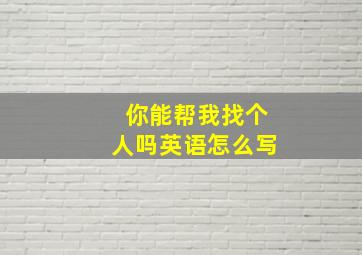 你能帮我找个人吗英语怎么写